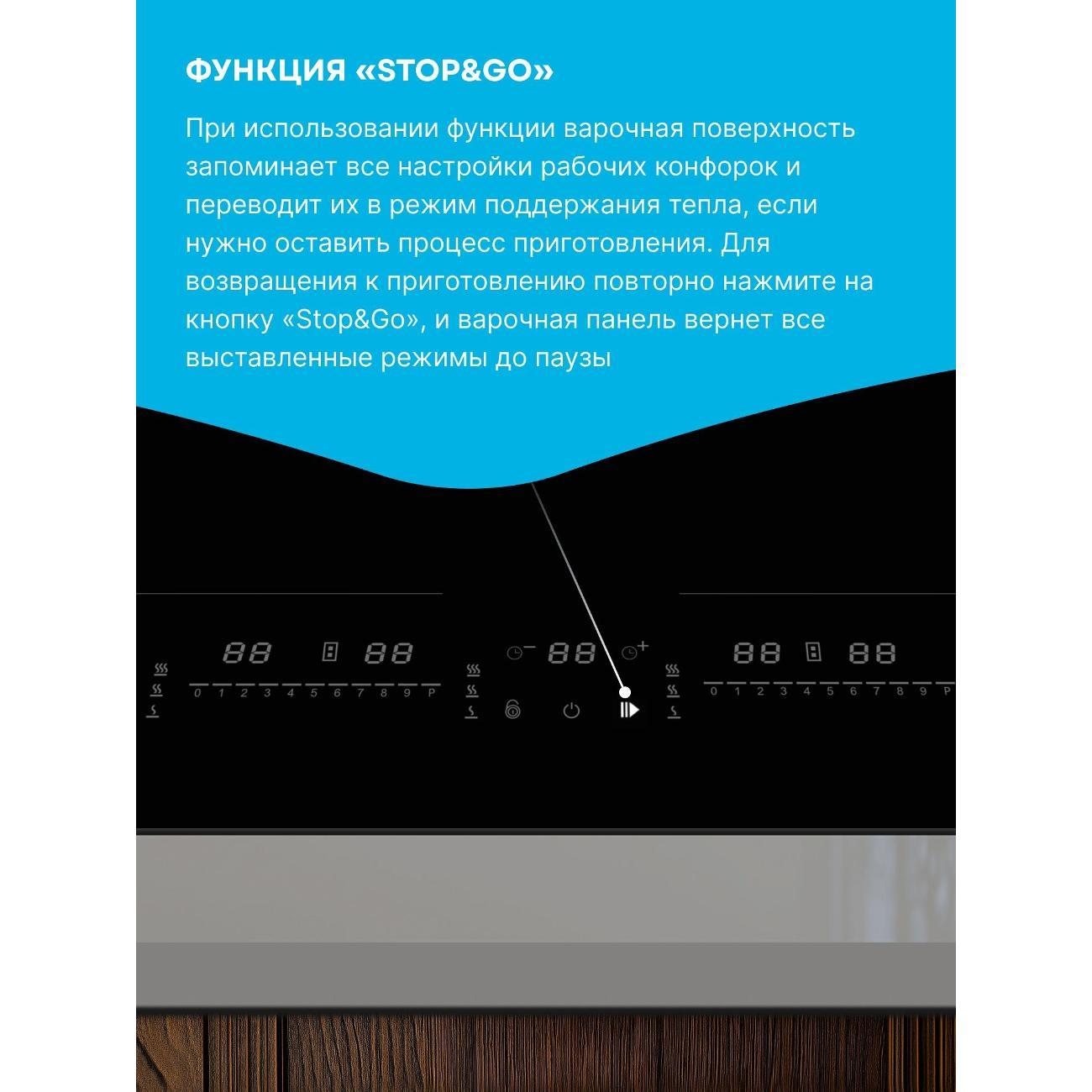 ФУНКЦИЯ «STOP&GO»

При использовании функции варочная поверхность запоминает все настройки рабочих конфорок и переводит их в режим поддержания тепла, если нужно оставить процесс приготовления. Для возвращения к приготовлению повторно нажмите на кнопку «Stop&Go», и варочная панель вернет все выставленные режимы до паузы

88 88

0 1 2 3 4 5 6 7 8 9 P

88

88 88

0 1 2 3 4 5 6 7 8 9 P